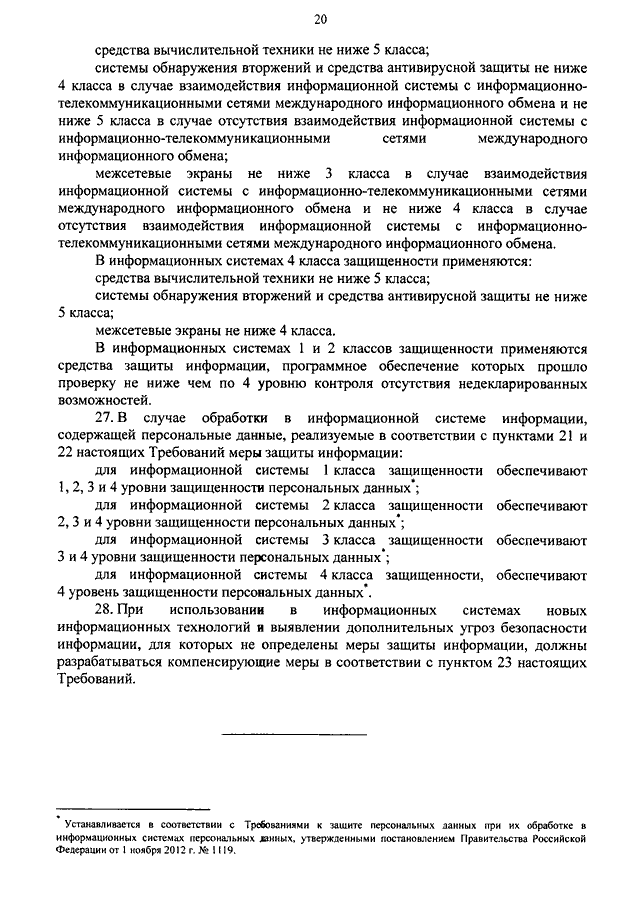 20

средства вычислительной техники не ниже 5 класса;

системы обнаружения вторжений и средства антивирусной защиты не ниже 4 класса в случае взаимодействия информационной системы с информационно-телекоммуникационными сетями международного информационного обмена и не ниже 5 класса в случае отсутствия взаимодействия информационной системы с информационно-телекоммуникационными сетями международного информационного обмена;

межсетевые экраны не ниже 3 класса в случае взаимодействия информационной системы с информационно-телекоммуникационными сетями международного информационного обмена и не ниже 4 класса в случае отсутствия взаимодействия информационной системы с информационно-телекоммуникационными сетями международного информационного обмена.

В информационных системах 4 класса защищенности применяются:

средства вычислительной техники не ниже 5 класса;

системы обнаружения вторжений и средства антивирусной защиты не ниже 5 класса;

межсетевые экраны не ниже 4 класса.

В информационных системах 1 и 2 классов защищенности применяются средства защиты информации, программное обеспечение которых прошло проверку не ниже чем по 4 уровню контроля отсутствия недекларированных возможностей.

27. В случае обработки в информационной системе информации, содержащей персональные данные, реализуемые в соответствии с пунктами 21 и 22 настоящих Требований меры защиты информации:

для информационной системы 1 класса защищенности обеспечивают 1, 2, 3 и 4 уровни защищенности персональных данных*;

для информационной системы 2 класса защищенности обеспечивают 2, 3 и 4 уровни защищенности персональных данных*;

для информационной системы 3 класса защищенности обеспечивают 3 и 4 уровни защищенности персональных данных*;

для информационной системы 4 класса защищенности, обеспечивают 4 уровень защищенности персональных данных*.

28. При использовании в информационных системах новых информационных технологий и выявлении дополнительных угроз безопасности информации, для которых не определены меры защиты информации, должны разрабатываться компенсирующие меры в соответствии с пунктом 23 настоящих Требований.

* Устанавливается в соответствии с Требованиями к защите персональных данных при их обработке в информационных системах персональных данных, утвержденными постановлением Правительства Российской Федерации от 1 ноября 2012 г. № 1119.